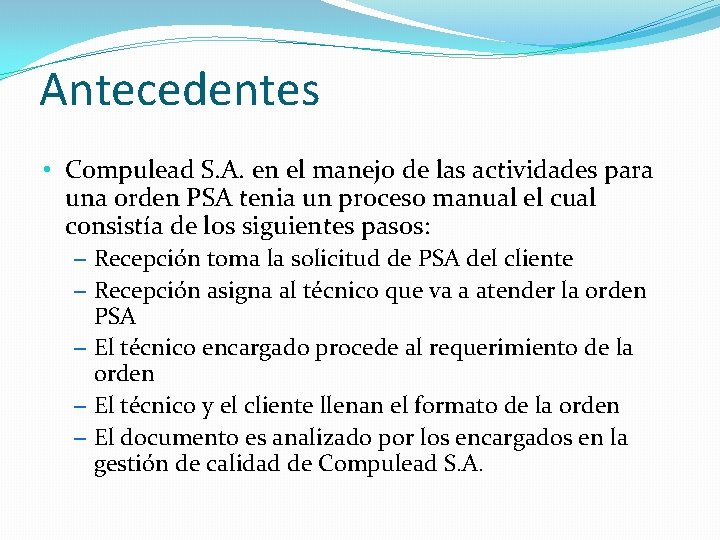 Antecedentes

• Compulead S.A. en el manejo de las actividades para una orden PSA tenia un proceso manual el cual consistía de los siguientes pasos:
  – Recepción toma la solicitud de PSA del cliente
  – Recepción asigna al técnico que va a atender la orden PSA
  – El técnico encargado procede al requerimiento de la orden
  – El técnico y el cliente llenan el formato de la orden
  – El documento es analizado por los encargados en la gestión de calidad de Compulead S.A.